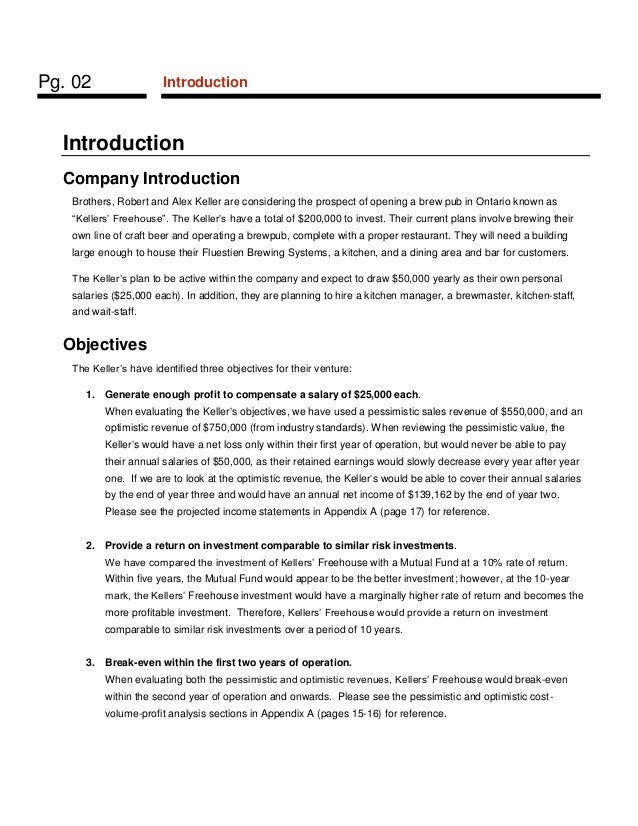 Pg. 02

Introduction

Introduction

Company Introduction

Brothers, Robert and Alex Keller are considering the prospect of opening a brew pub in Ontario known as "Kellers' Freehouse". The Keller's have a total of $200,000 to invest. Their current plans involve brewing their own line of craft beer and operating a brewpub, complete with a proper restaurant. They will need a building large enough to house their Fluestien Brewing Systems, a kitchen, and a dining area and bar for customers.

The Keller's plan to be active within the company and expect to draw $50,000 yearly as their own personal salaries ($25,000 each). In addition, they are planning to hire a kitchen manager, a brewmaster, kitchen-staff, and wait-staff.

Objectives

The Keller's have identified three objectives for their venture:

1. Generate enough profit to compensate a salary of $25,000 each.
When evaluating the Keller's objectives, we have used a pessimistic sales revenue of $550,000, and an optimistic revenue of $750,000 (from industry standards). When reviewing the pessimistic value, the Keller's would have a net loss only within their first year of operation, but would never be able to pay their annual salaries of $50,000, as their retained earnings would slowly decrease every year after year one. If we are to look at the optimistic revenue, the Keller's would be able to cover their annual salaries by the end of year three and would have an annual net income of $139,162 by the end of year two. Please see the projected income statements in Appendix A (page 17) for reference.

2. Provide a return on investment comparable to similar risk investments.
We have compared the investment of Kellers' Freehouse with a Mutual Fund at a 10% rate of return. Within five years, the Mutual Fund would appear to be the better investment; however, at the 10-year mark, the Kellers' Freehouse investment would have a marginally higher rate of return and becomes the more profitable investment. Therefore, Kellers' Freehouse would provide a return on investment comparable to similar risk investments over a period of 10 years.

3. Break-even within the first two years of operation.
When evaluating both the pessimistic and optimistic revenues, Kellers' Freehouse would break-even within the second year of operation and onwards. Please see the pessimistic and optimistic cost-volume-profit analysis sections in Appendix A (pages 15-16) for reference.